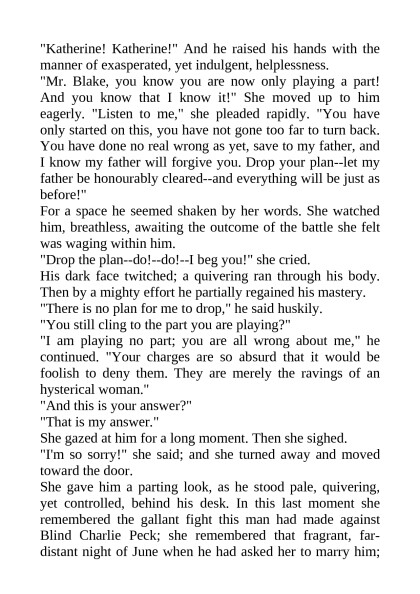 "Katherine! Katherine!" And he raised his hands with the manner of exasperated, yet indulgent, helplessness.
"Mr. Blake, you know you are now only playing a part! And you know that I know it!" She moved up to him eagerly. "Listen to me," she pleaded rapidly. "You have only started on this, you have not gone too far to turn back. You have done no real wrong as yet, save to my father, and I know my father will forgive you. Drop your plan--let my father be honourably cleared--and everything will be just as before!"
For a space he seemed shaken by her words. She watched him, breathless, awaiting the outcome of the battle she felt was waging within him.
"Drop the plan--do!--do!--I beg you!" she cried.
His dark face twitched; a quivering ran through his body. Then by a mighty effort he partially regained his mastery.
"There is no plan for me to drop," he said huskily.
"You still cling to the part you are playing?"
"I am playing no part; you are all wrong about me," he continued. "Your charges are so absurd that it would be foolish to deny them. They are merely the ravings of an hysterical woman."
"And this is your answer?"
"That is my answer."
She gazed at him for a long moment. Then she sighed.
"I'm so sorry!" she said; and she turned away and moved toward the door.
She gave him a parting look, as he stood pale, quivering, yet controlled, behind his desk. In this last moment she remembered the gallant fight this man had made against Blind Charlie Peck; she remembered that fragrant, far-distant night of June when he had asked her to marry him;